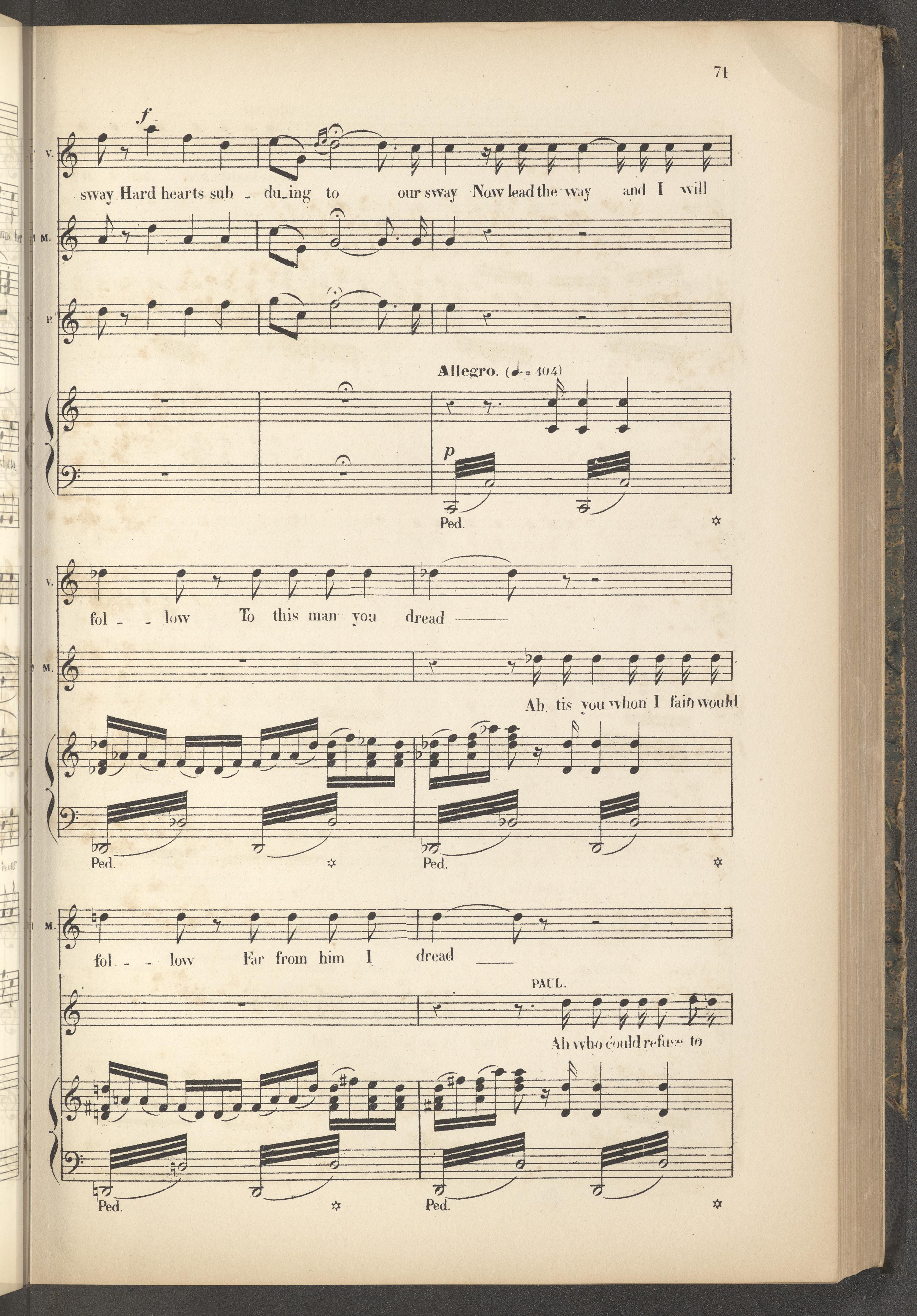 71

f

V.

sway Hard hearts sub - du-ing to our sway Now lead the way and I will

M.

P.

Allegro. (♩= 104)

p

Ped.

V.

fol - - low To this man you dread

M.

Ah tis you whon I fain would

Ped. Ped.

M.

fol - - low Far from him I dread

PAUL.

Ah who could refuse to

Ped. Ped.